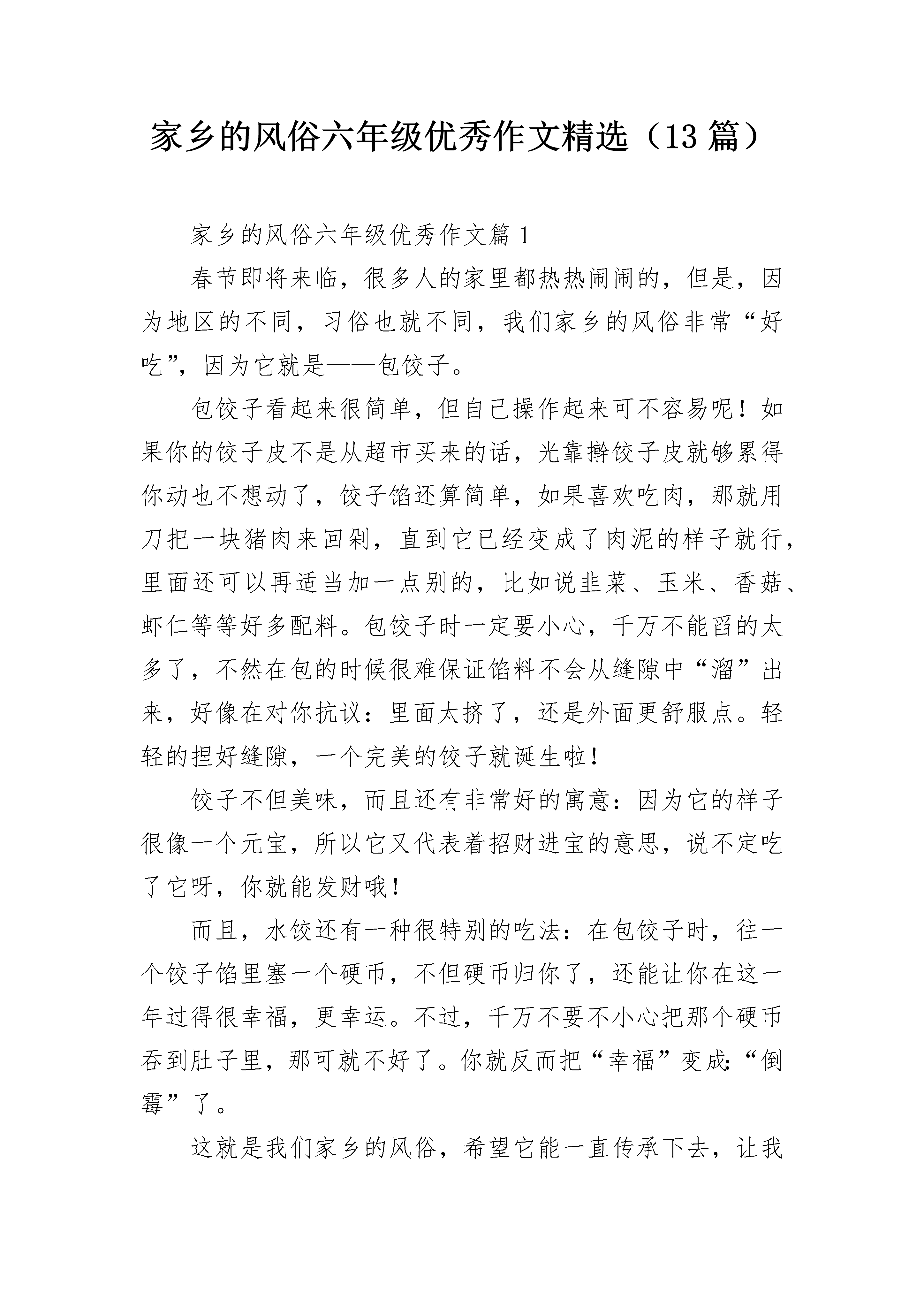 家乡的风俗六年级优秀作文精选（13 篇）

家乡的风俗六年级优秀作文篇 1

春节即将来临，很多人的家里都热热闹闹的，但是，因为地区的不同，习俗也就不同，我们家乡的风俗非常“好吃”，因为它就是——包饺子。

包饺子看起来很简单，但自己操作起来可不容易呢！如果你的饺子皮不是从超市买来的话，光靠擀饺子皮就够累得你动也不想动了，饺子馅还算简单，如果喜欢吃肉，那就用刀把一块猪肉来回剁，直到它已经变成了肉泥的样子就行，里面还可以再适当加一点别的，比如说韭菜、玉米、香菇、虾仁等等好多配料。包饺子时一定要小心，千万不能舀的太多了，不然在包的时候很难保证馅料不会从缝隙中“溜”出来，好像在对你抗议：里面太挤了，还是外面更舒服点。轻轻的捏好缝隙，一个完美的饺子就诞生啦！

饺子不但美味，而且还有非常好的寓意：因为它的样子很像一个元宝，所以它又代表着招财进宝的意思，说不定吃了它呀，你就能发财哦！

而且，水饺还有一种很特别的吃法：在包饺子时，往一个饺子馅里塞一个硬币，不但硬币归你了，还能让你在这一年过得很幸福，更幸运。不过，千万不要不小心把那个硬币吞到肚子里，那可就不好了。你就反而把“幸福”变成:“倒霉”了。

这就是我们家乡的风俗，希望它能一直传承下去，让我